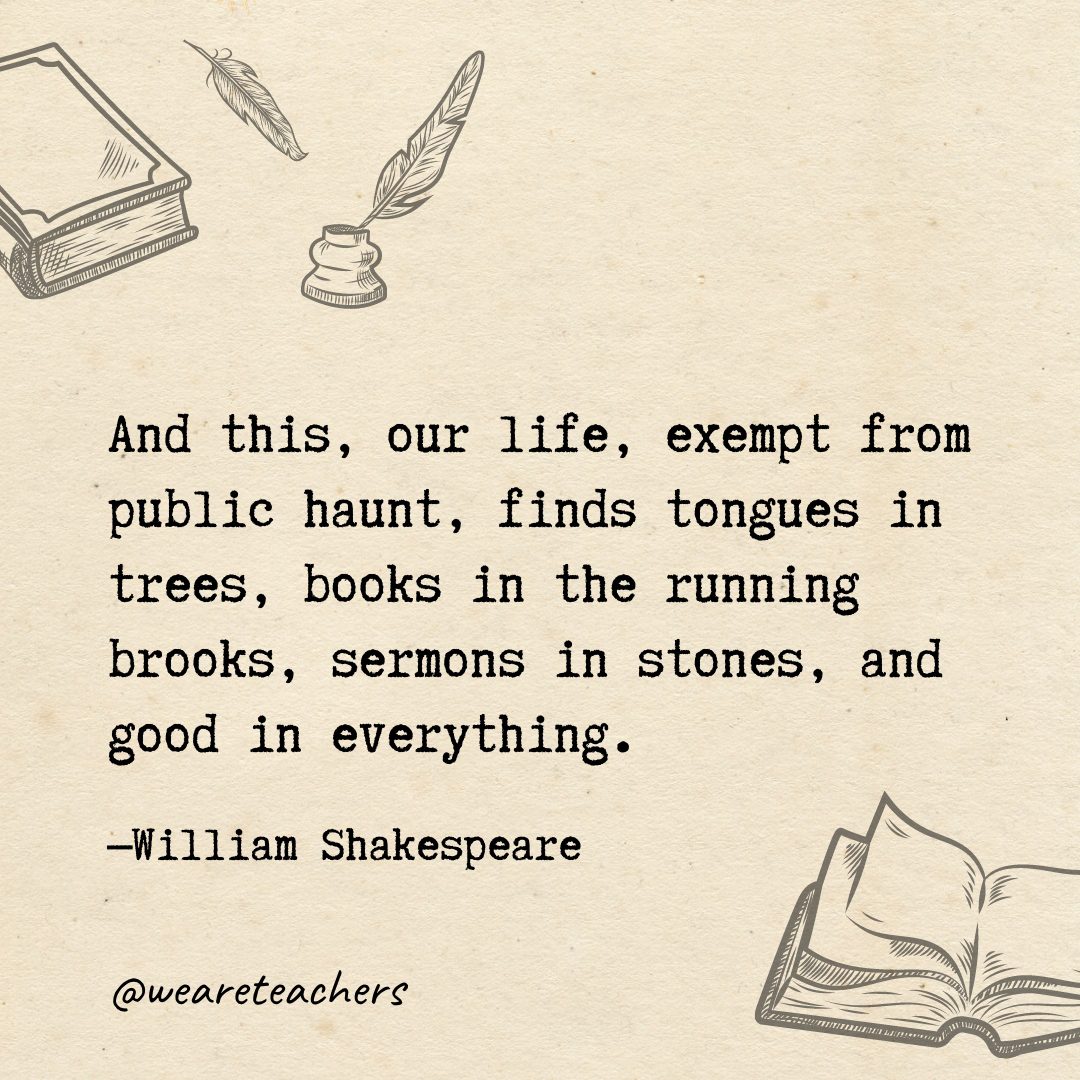 And this, our life, exempt from public haunt, finds tongues in trees, books in the running brooks, sermons in stones, and good in everything.

—William Shakespeare

@weareteachers